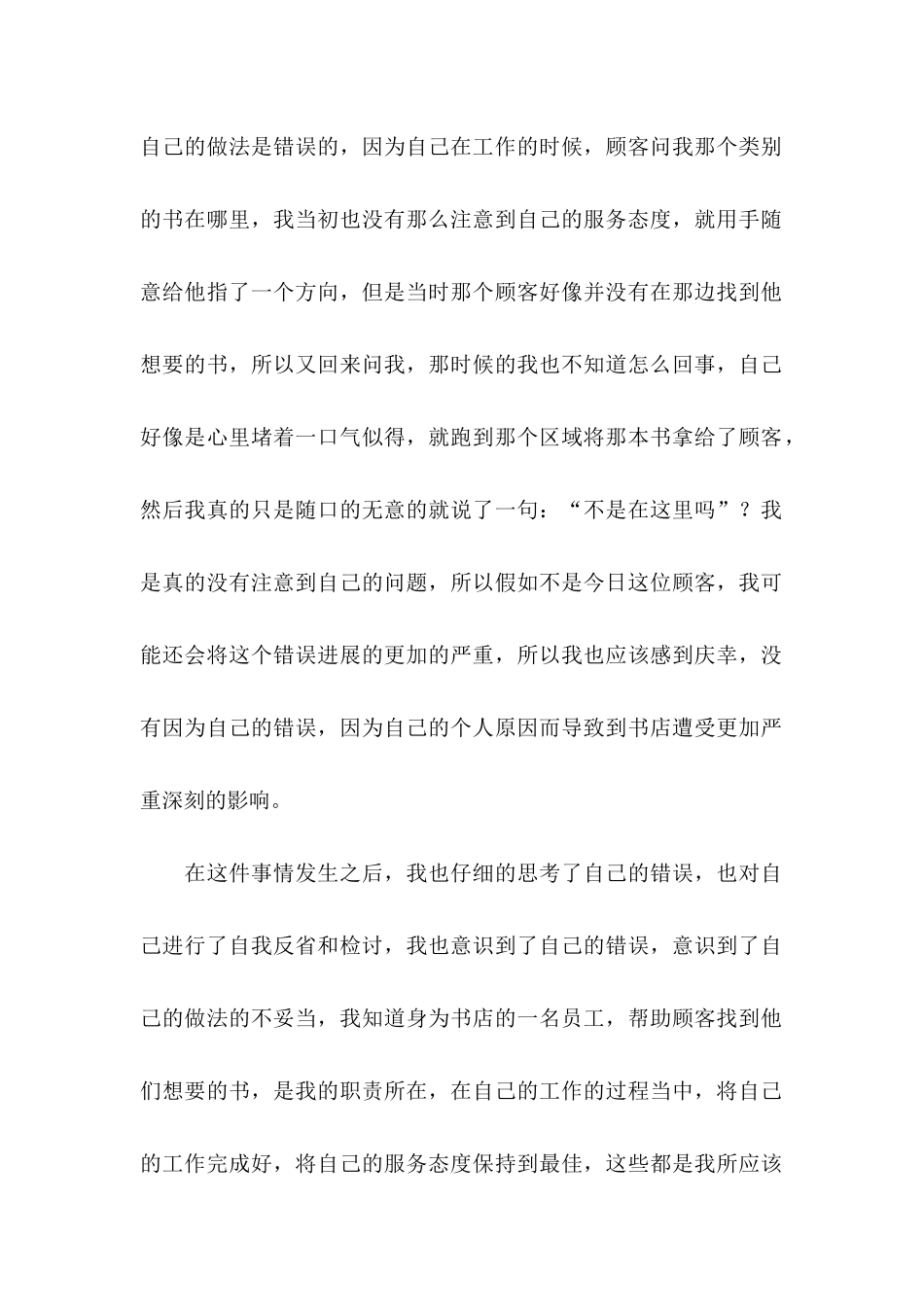 自己的做法是错误的，因为自己在工作的时候，顾客问我那个类别的书在哪里，我当初也没有那么注意到自己的服务态度，就用手随意给他指了一个方向，但是当时那个顾客好像并没有在那边找到他想要的书，所以又回来问我，那时候的我也不知道怎么回事，自己好像是心里堵着一口气似得，就跑到那个区域将那本书拿给了顾客，然后我真的只是随口的无意的就说了一句：“不是在这里吗”？我是真的没有注意到自己的问题，所以假如不是今日这位顾客，我可能还会将这个错误进展的更加的严重，所以我也应该感到庆幸，没有因为自己的错误，因为自己的个人原因而导致到书店遭受更加严重深刻的影响。

在这件事情发生之后，我也仔细的思考了自己的错误，也对自己进行了自我反省和检讨，我也意识到了自己的错误，意识到了自己的做法的不妥当，我知道身为书店的一名员工，帮助顾客找到他们想要的书，是我的职责所在，在自己的工作的过程当中，将自己的工作完成好，将自己的服务态度保持到最佳，这些都是我所应该